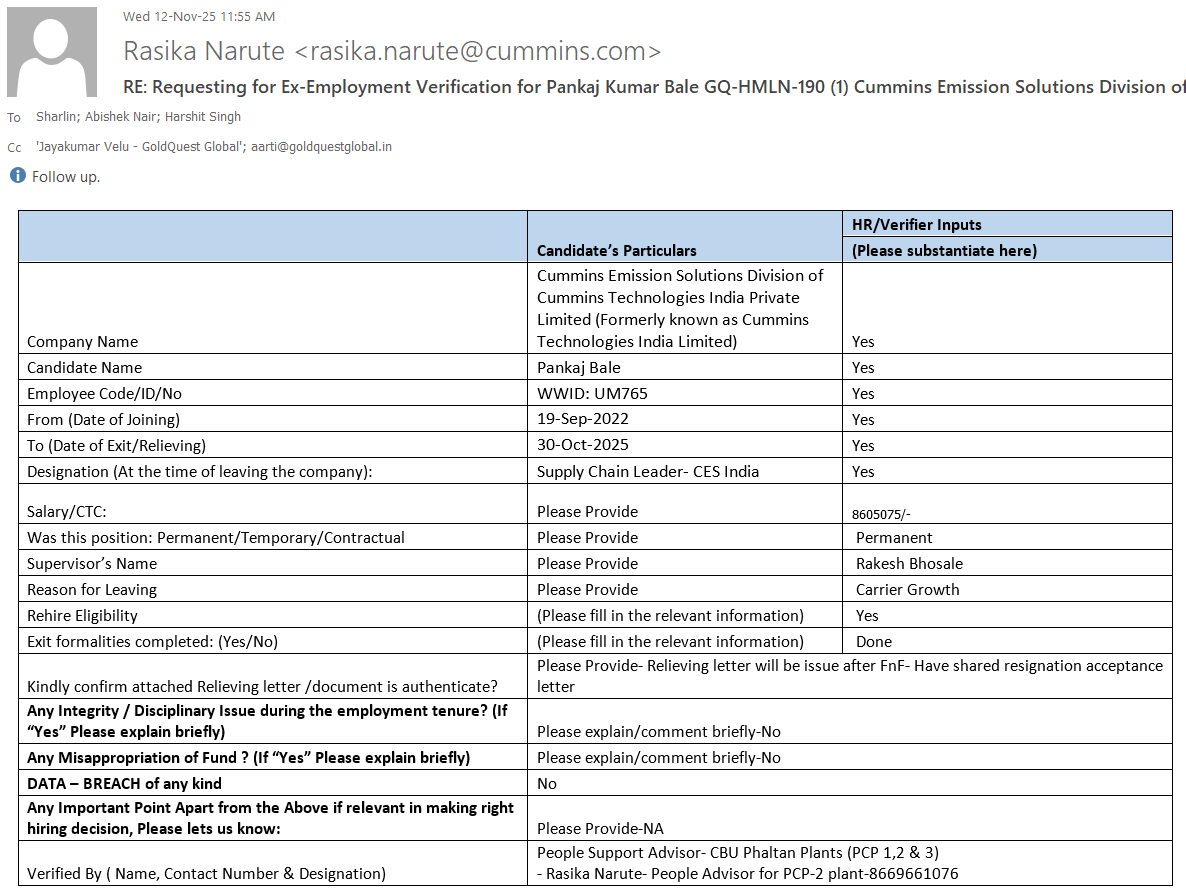 Wed 12-Nov-25 11:55 AM

Rasika Narute <rasika.narute@cummins.com>

RE: Requesting for Ex-Employment Verification for Pankaj Kumar Bale GQ-HMLN-190 (1) Cummins Emission Solutions Division of

To Sharlin; Abishek Nair; Harshit Singh

Cc 'Jayakumar Velu - GoldQuest Global'; aarti@goldquestglobal.in

Follow up.

| | Candidate's Particulars | HR/Verifier Inputs (Please substantiate here) |
|---|---|---|
| Company Name | Cummins Emission Solutions Division of Cummins Technologies India Private Limited (Formerly known as Cummins Technologies India Limited) | Yes |
| Candidate Name | Pankaj Bale | Yes |
| Employee Code/ID/No | WWID: UM765 | Yes |
| From (Date of Joining) | 19-Sep-2022 | Yes |
| To (Date of Exit/Relieving) | 30-Oct-2025 | Yes |
| Designation (At the time of leaving the company): | Supply Chain Leader- CES India | Yes |
| Salary/CTC: | Please Provide | 8605075/- |
| Was this position: Permanent/Temporary/Contractual | Please Provide | Permanent |
| Supervisor's Name | Please Provide | Rakesh Bhosale |
| Reason for Leaving | Please Provide | Carrier Growth |
| Rehire Eligibility | (Please fill in the relevant information) | Yes |
| Exit formalities completed: (Yes/No) | (Please fill in the relevant information) | Done |
| Kindly confirm attached Relieving letter /document is authenticate? | Please Provide- Relieving letter will be issue after FnF- Have shared resignation acceptance letter | |
| Any Integrity / Disciplinary Issue during the employment tenure? (If "Yes" Please explain briefly) | Please explain/comment briefly-No | |
| Any Misappropriation of Fund ? (If "Yes" Please explain briefly) | Please explain/comment briefly-No | |
| DATA – BREACH of any kind | No | |
| Any Important Point Apart from the Above if relevant in making right hiring decision, Please lets us know: | Please Provide-NA | |
| Verified By ( Name, Contact Number & Designation) | People Support Advisor- CBU Phaltan Plants (PCP 1,2 & 3) - Rasika Narute- People Advisor for PCP-2 plant-8669661076 | |